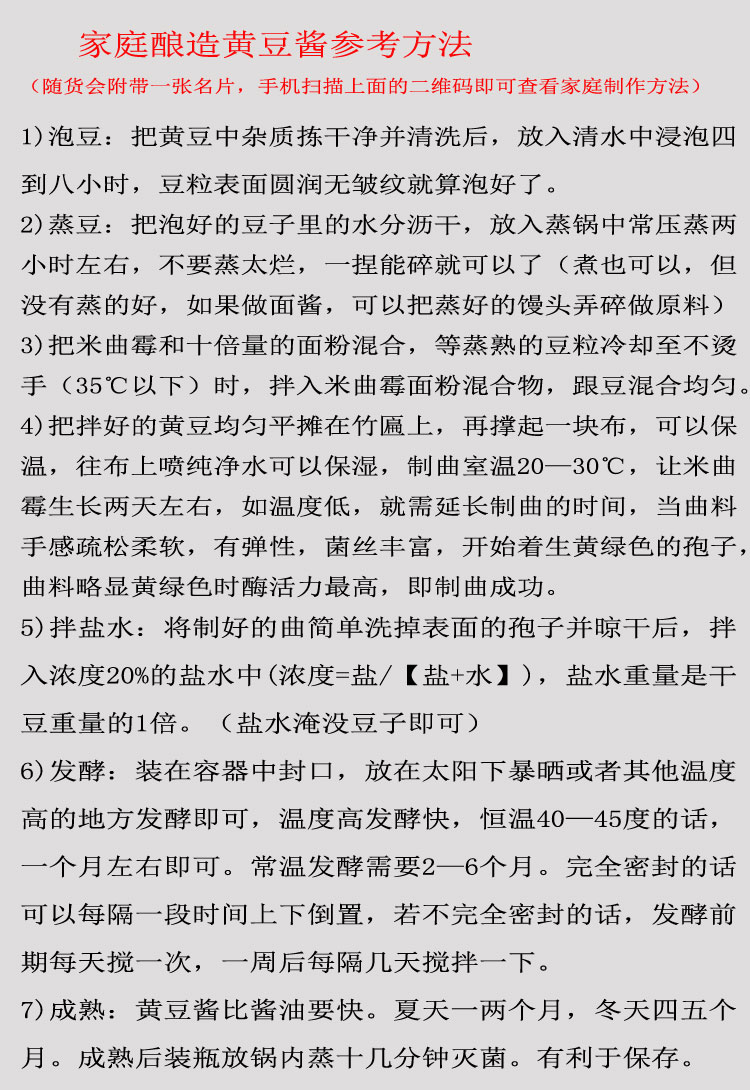 家庭酿造黄豆酱参考方法

（随货会附带一张名片，手机扫描上面的二维码即可查看家庭制作方法）

1)泡豆：把黄豆中杂质拣干净并清洗后，放入清水中浸泡四到八小时，豆粒表面圆润无皱纹就算泡好了。

2)蒸豆：把泡好的豆子里的水分沥干，放入蒸锅中常压蒸两小时左右，不要蒸太烂，一捏能碎就可以了（煮也可以，但没有蒸的好，如果做面酱，可以把蒸好的馒头弄碎做原料）

3)把米曲霉和十倍量的面粉混合，等蒸熟的豆粒冷却至不烫手（35℃以下）时，拌入米曲霉面粉混合物，跟豆混合均匀。

4)把拌好的黄豆均匀平摊在竹匾上，再撑起一块布，可以保温，往布上喷纯净水可以保湿，制曲室温20—30℃，让米曲霉生长两天左右，如温度低，就需延长制曲的时间，当曲料手感疏松柔软，有弹性，菌丝丰富，开始着生黄绿色的孢子，曲料略显黄绿色时酶活力最高，即制曲成功。

5)拌盐水：将制好的曲简单洗掉表面的孢子并晾干后，拌入浓度20%的盐水中(浓度=盐/【盐+水】)，盐水重量是干豆重量的1倍。（盐水淹没豆子即可）

6)发酵：装在容器中封口，放在太阳下暴晒或者其他温度高的地方发酵即可，温度高发酵快，恒温40—45度的话，一个月左右即可。常温发酵需要2—6个月。完全密封的话可以每隔一段时间上下倒置，若不完全密封的话，发酵前期每天搅一次，一周后每隔几天搅拌一下。

7)成熟：黄豆酱比酱油要快。夏天一两个月，冬天四五个月。成熟后装瓶放锅内蒸十几分钟灭菌。有利于保存。